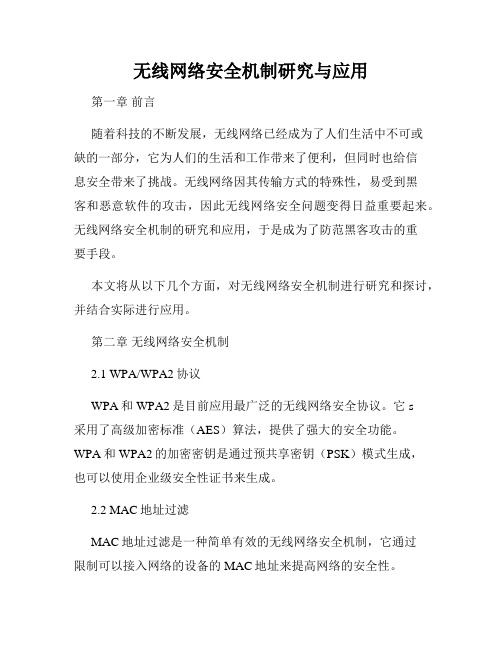 无线网络安全机制研究与应用

第一章 前言

随着科技的不断发展，无线网络已经成为了人们生活中不可或缺的一部分，它为人们的生活和工作带来了便利，但同时也给信息安全带来了挑战。无线网络因其传输方式的特殊性，易受到黑客和恶意软件的攻击，因此无线网络安全问题变得日益重要起来。无线网络安全机制的研究和应用，于是成为了防范黑客攻击的重要手段。

本文将从以下几个方面，对无线网络安全机制进行研究和探讨，并结合实际进行应用。

第二章 无线网络安全机制

2.1 WPA/WPA2 协议

WPA 和 WPA2 是目前应用最广泛的无线网络安全协议。它 s 采用了高级加密标准（AES）算法，提供了强大的安全功能。WPA 和 WPA2 的加密密钥是通过预共享密钥（PSK）模式生成，也可以使用企业级安全性证书来生成。

2.2 MAC 地址过滤

MAC 地址过滤是一种简单有效的无线网络安全机制，它通过限制可以接入网络的设备的 MAC 地址来提高网络的安全性。